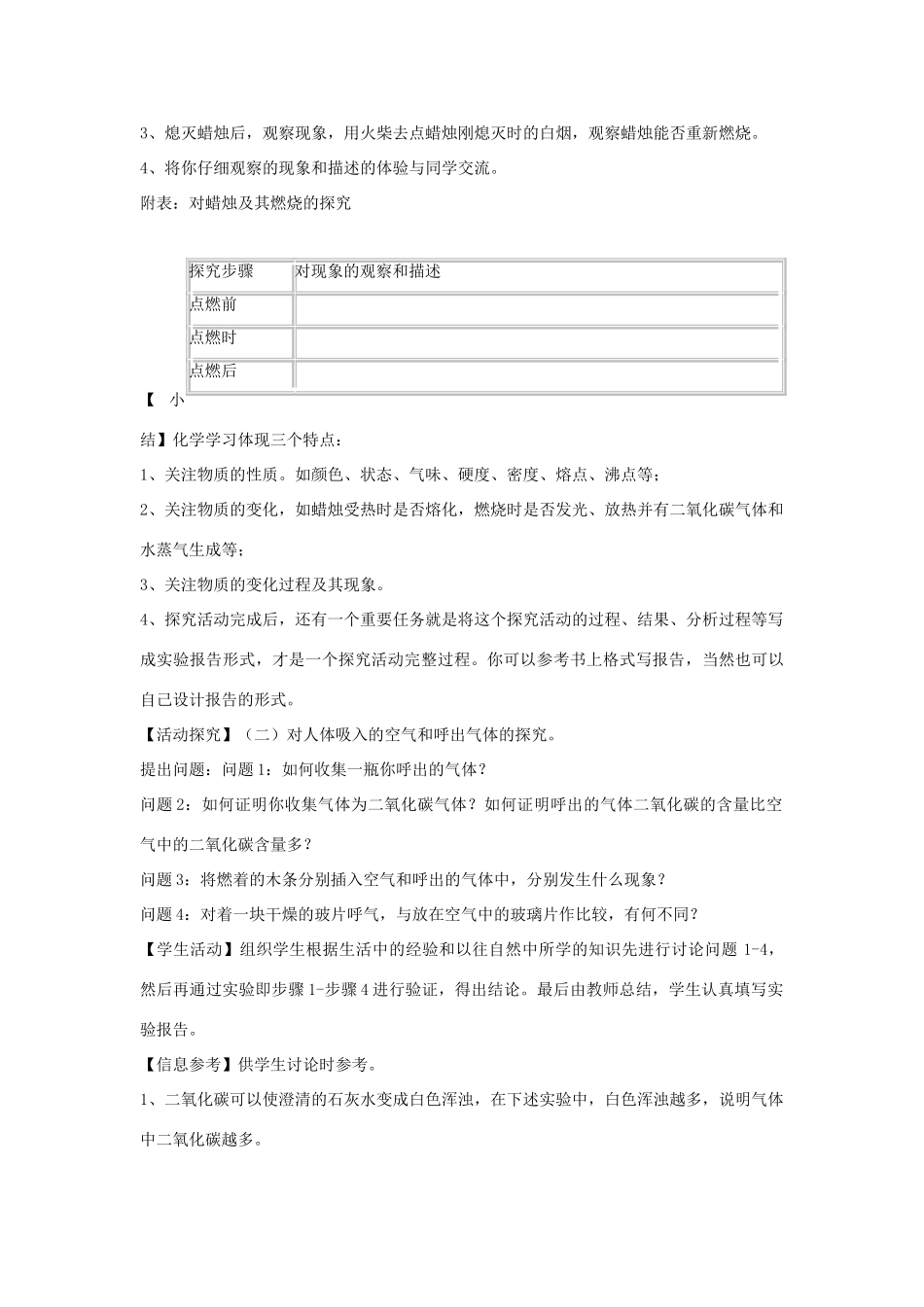 3、熄灭蜡烛后，观察现象，用火柴去点蜡烛刚熄灭时的白烟，观察蜡烛能否重新燃烧。

4、将你仔细观察的现象和描述的体验与同学交流。

附表：对蜡烛及其燃烧的探究

| 探究步骤 | 对现象的观察和描述 |
|---|---|
| 点燃前 | |
| 点燃时 | |
| 点燃后 | |

【 小结】化学学习体现三个特点：

1、关注物质的性质。如颜色、状态、气味、硬度、密度、熔点、沸点等；

2、关注物质的变化，如蜡烛受热时是否熔化，燃烧时是否发光、放热并有二氧化碳气体和水蒸气生成等；

3、关注物质的变化过程及其现象。

4、探究活动完成后，还有一个重要任务就是将这个探究活动的过程、结果、分析过程等写成实验报告形式，才是一个探究活动完整过程。你可以参考书上格式写报告，当然也可以自己设计报告的形式。

【活动探究】（二）对人体吸入的空气和呼出气体的探究。

提出问题：问题 1：如何收集一瓶你呼出的气体？

问题 2：如何证明你收集气体为二氧化碳气体？如何证明呼出的气体二氧化碳的含量比空气中的二氧化碳含量多？

问题 3：将燃着的木条分别插入空气和呼出的气体中，分别发生什么现象？

问题 4：对着一块干燥的玻片呼气，与放在空气中的玻璃片作比较，有何不同？

【学生活动】组织学生根据生活中的经验和以往自然中所学的知识先进行讨论问题 1-4，然后再通过实验即步骤 1-步骤 4 进行验证，得出结论。最后由教师总结，学生认真填写实验报告。

【信息参考】供学生讨论时参考。

1、二氧化碳可以使澄清的石灰水变成白色浑浊，在下述实验中，白色浑浊越多，说明气体中二氧化碳越多。